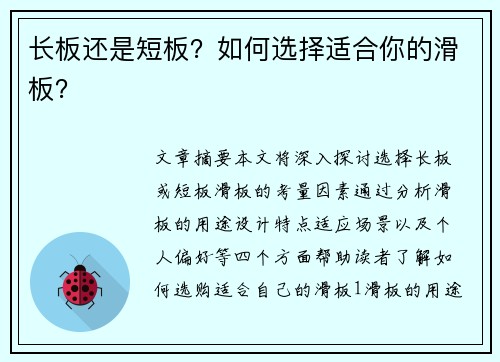 长板还是短板？如何选择适合你的滑板？

文章摘要本文将深入探讨选择长板或短板滑板的考量因素通过分析滑板的用途设计特点适应场景以及个人偏好等四个方面帮助读者了解如何选购适合自己的滑板1滑板的用途